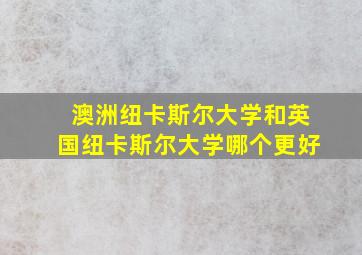 澳洲纽卡斯尔大学和英国纽卡斯尔大学哪个更好